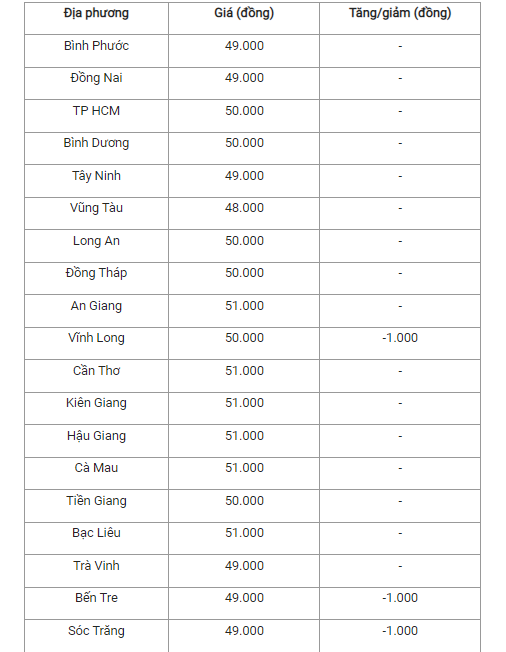 | Địa phương | Giá (đồng) | Tăng/giảm (đồng) |
|---|---|---|
| Bình Phước | 49.000 | - |
| Đồng Nai | 49.000 | - |
| TP HCM | 50.000 | - |
| Bình Dương | 50.000 | - |
| Tây Ninh | 49.000 | - |
| Vũng Tàu | 48.000 | - |
| Long An | 50.000 | - |
| Đồng Tháp | 50.000 | - |
| An Giang | 51.000 | - |
| Vĩnh Long | 50.000 | -1.000 |
| Cần Thơ | 51.000 | - |
| Kiên Giang | 51.000 | - |
| Hậu Giang | 51.000 | - |
| Cà Mau | 51.000 | - |
| Tiền Giang | 50.000 | - |
| Bạc Liêu | 51.000 | - |
| Trà Vinh | 49.000 | - |
| Bến Tre | 49.000 | -1.000 |
| Sóc Trăng | 49.000 | -1.000 |